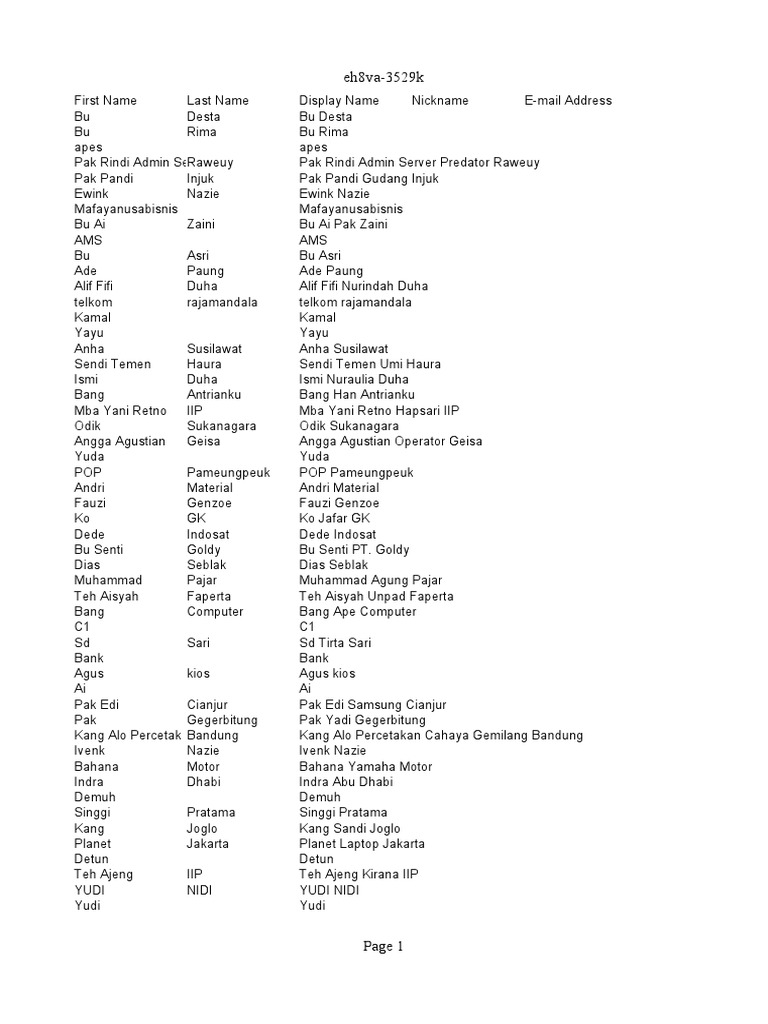 eh8va-3529k

| First Name | Last Name | Display Name | Nickname | E-mail Address |
|---|---|---|---|---|
| Bu | Desta | Bu Desta | | |
| Bu | Rima | Bu Rima | | |
| apes | | apes | | |
| Pak Rindi Admin Se | Raweuy | Pak Rindi Admin Server Predator Raweuy | | |
| Pak Pandi | Injuk | Pak Pandi Gudang Injuk | | |
| Ewink | Nazie | Ewink Nazie | | |
| Mafayanusabisnis | | Mafayanusabisnis | | |
| Bu Ai | Zaini | Bu Ai Pak Zaini | | |
| AMS | | AMS | | |
| Bu | Asri | Bu Asri | | |
| Ade | Paung | Ade Paung | | |
| Alif Fifi | Duha | Alif Fifi Nurindah Duha | | |
| telkom | rajamandala | telkom rajamandala | | |
| Kamal | | Kamal | | |
| Yayu | | Yayu | | |
| Anha | Susilawat | Anha Susilawat | | |
| Sendi Temen | Haura | Sendi Temen Umi Haura | | |
| Ismi | Duha | Ismi Nuraulia Duha | | |
| Bang | Antrianku | Bang Han Antrianku | | |
| Mba Yani Retno | IIP | Mba Yani Retno Hapsari IIP | | |
| Odik | Sukanagara | Odik Sukanagara | | |
| Angga Agustian | Geisa | Angga Agustian Operator Geisa | | |
| Yuda | | Yuda | | |
| POP | Pameungpeuk | POP Pameungpeuk | | |
| Andri | Material | Andri Material | | |
| Fauzi | Genzoe | Fauzi Genzoe | | |
| Ko | GK | Ko Jafar GK | | |
| Dede | Indosat | Dede Indosat | | |
| Bu Senti | Goldy | Bu Senti PT. Goldy | | |
| Dias | Seblak | Dias Seblak | | |
| Muhammad | Pajar | Muhammad Agung Pajar | | |
| Teh Aisyah | Faperta | Teh Aisyah Unpad Faperta | | |
| Bang | Computer | Bang Ape Computer | | |
| C1 | | C1 | | |
| Sd | Sari | Sd Tirta Sari | | |
| Bank | | Bank | | |
| Agus | kios | Agus kios | | |
| Ai | | Ai | | |
| Pak Edi | Cianjur | Pak Edi Samsung Cianjur | | |
| Pak | Gegerbitung | Pak Yadi Gegerbitung | | |
| Kang Alo Percetak | Bandung | Kang Alo Percetakan Cahaya Gemilang Bandung | | |
| Ivenk | Nazie | Ivenk Nazie | | |
| Bahana | Motor | Bahana Yamaha Motor | | |
| Indra | Dhabi | Indra Abu Dhabi | | |
| Demuh | | Demuh | | |
| Singgi | Pratama | Singgi Pratama | | |
| Kang | Joglo | Kang Sandi Joglo | | |
| Planet | Jakarta | Planet Laptop Jakarta | | |
| Detun | | Detun | | |
| Teh Ajeng | IIP | Teh Ajeng Kirana IIP | | |
| YUDI | NIDI | YUDI NIDI | | |
| Yudi | | Yudi | | |

Page 1